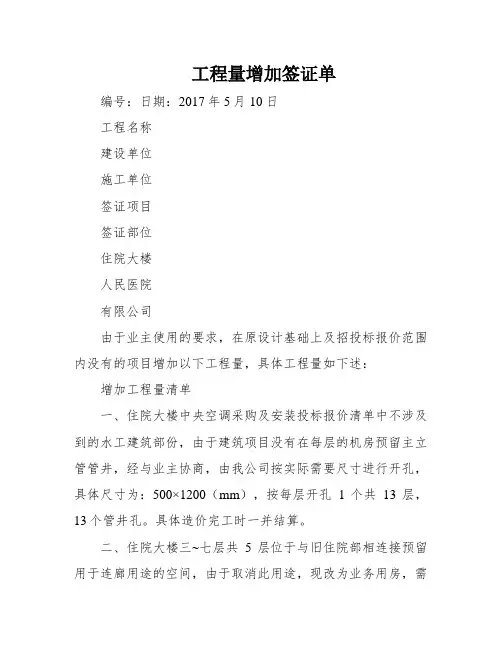 工程量增加签证单

编号：日期：2017 年 5 月 10 日

工程名称

建设单位

施工单位

签证项目

签证部位

住院大楼

人民医院

有限公司

由于业主使用的要求，在原设计基础上及招投标报价范围内没有的项目增加以下工程量，具体工程量如下述：

增加工程量清单

一、住院大楼中央空调采购及安装投标报价清单中不涉及到的水工建筑部份，由于建筑项目没有在每层的机房预留主立管管井，经与业主协商，由我公司按实际需要尺寸进行开孔，具体尺寸为：500×1200（mm），按每层开孔 1 个共 13 层，13 个管井孔。具体造价完工时一并结算。

二、住院大楼三~七层共 5 层位于与旧住院部相连接预留用于连廊用途的空间，由于取消此用途，现改为业务用房，需